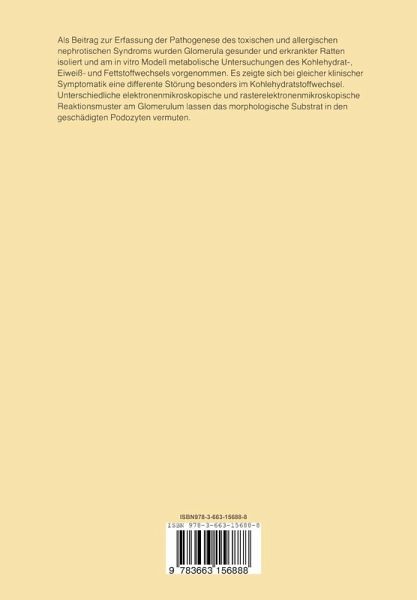 Als Beitrag zur Erfassung der Pathogenese des toxischen und allergischen nephrotischen Syndroms wurden Glomerula gesunder und erkrankter Ratten isoliert und am in vitro Modell metabolische Untersuchungen des Kohlehydrat-, Eiweiß- und Fettstoffwechsels vorgenommen. Es zeigte sich bei gleicher klinischer Symptomatik eine differente Störung besonders im Kohlehydratstoffwechsel. Unterschiedliche elektronenmikroskopische und rasterelektronenmikroskopische Reaktionsmuster am Glomerulum lassen das morphologische Substrat in den geschädigten Podozyten vermuten.

ISBN978-3-663-15688-8

ISBN 978-3-663-15688-8

9 783663 156888